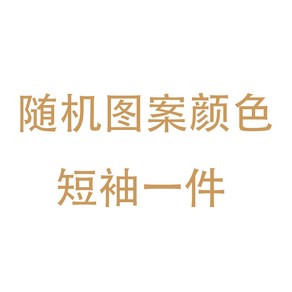 随机图案颜色
短袖一件